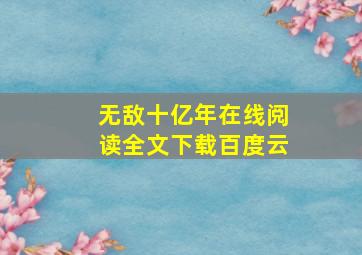 无敌十亿年在线阅读全文下载百度云